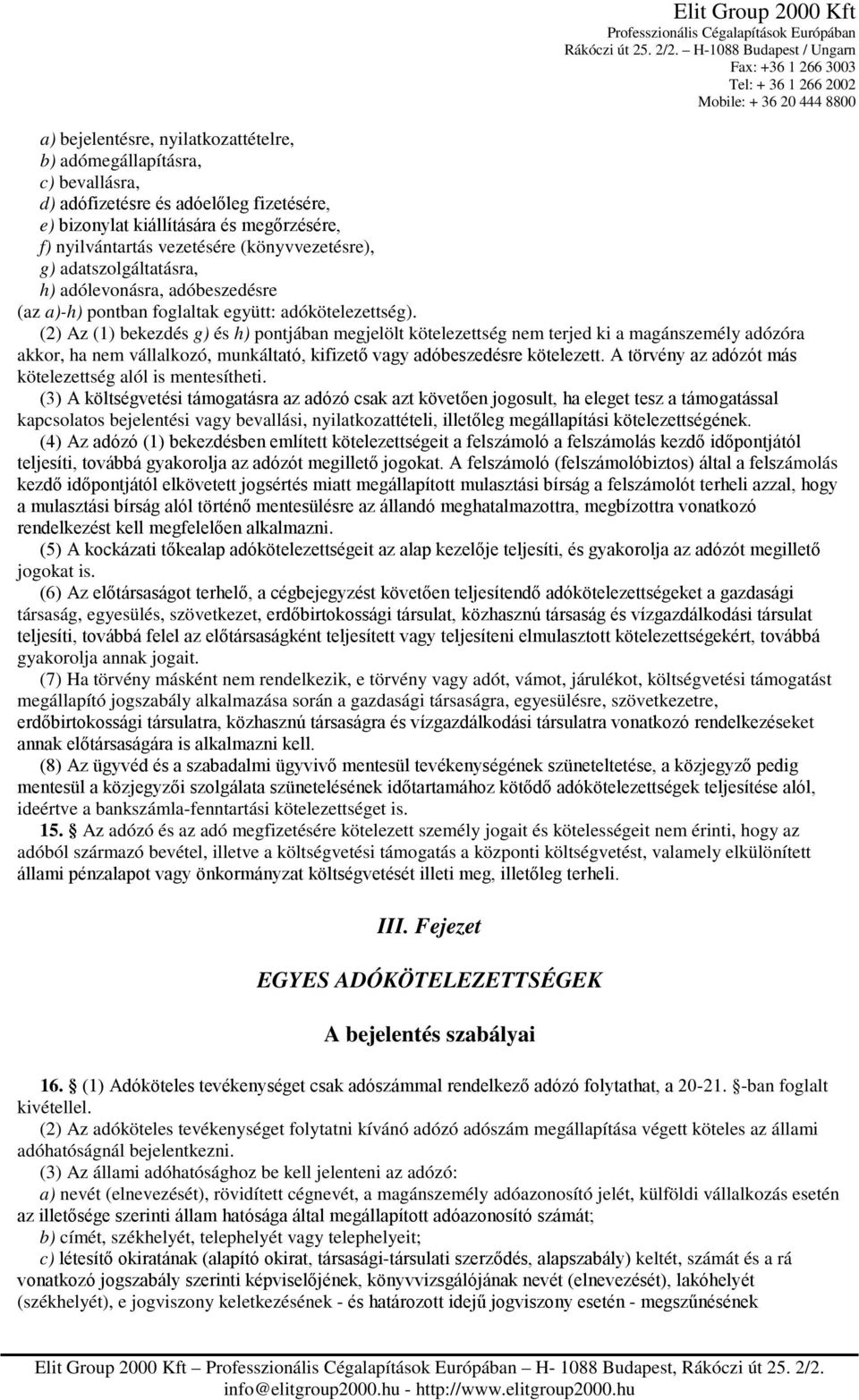 Elit Group 2000 Kft
Professzionális Cégalapítások Európában
Rákóczi út 25. 2/2. – H-1088 Budapest / Ungarn
Fax: +36 1 266 3003
Tel: + 36 1 266 2002
Mobile: + 36 20 444 8800

a) bejelentésre, nyilatkozattételre,
b) adómegállapításra,
c) bevallásra,
d) adófizetésre és adóelőleg fizetésére,
e) bizonylat kiállítására és megőrzésére,
f) nyilvántartás vezetésére (könyvvezetésre),
g) adatszolgáltatásra,
h) adólevonásra, adóbeszedésre
(az a)-h) pontban foglaltak együtt: adókötelezettség).

(2) Az (1) bekezdés g) és h) pontjában megjelölt kötelezettség nem terjed ki a magánszemély adózóra akkor, ha nem vállalkozó, munkáltató, kifizető vagy adóbeszedésre kötelezett. A törvény az adózót más kötelezettség alól is mentesítheti.

(3) A költségvetési támogatásra az adózó csak azt követően jogosult, ha eleget tesz a támogatással kapcsolatos bejelentési vagy bevallási, nyilatkozattételi, illetőleg megállapítási kötelezettségének.

(4) Az adózó (1) bekezdésben említett kötelezettségeit a felszámoló a felszámolás kezdő időpontjától teljesíti, továbbá gyakorolja az adózót megillető jogokat. A felszámoló (felszámolóbiztos) által a felszámolás kezdő időpontjától elkövetett jogsértés miatt megállapított mulasztási bírság a felszámolót terheli azzal, hogy a mulasztási bírság alól történő mentesülésre az állandó meghatalmazottra, megbízottra vonatkozó rendelkezést kell megfelelően alkalmazni.

(5) A kockázati tőkealap adókötelezettségeit az alap kezelője teljesíti, és gyakorolja az adózót megillető jogokat is.

(6) Az előtársaságot terhelő, a cégbejegyzést követően teljesítendő adókötelezettségeket a gazdasági társaság, egyesülés, szövetkezet, erdőbirtokossági társulat, közhasznú társaság és vízgazdálkodási társulat teljesíti, továbbá felel az előtársaságként teljesített vagy teljesíteni elmulasztott kötelezettségekért, továbbá gyakorolja annak jogait.

(7) Ha törvény másként nem rendelkezik, e törvény vagy adót, vámot, járulékot, költségvetési támogatást megállapító jogszabály alkalmazása során a gazdasági társaságra, egyesülésre, szövetkezetre, erdőbirtokossági társulatra, közhasznú társaságra és vízgazdálkodási társulatra vonatkozó rendelkezéseket annak előtársaságára is alkalmazni kell.

(8) Az ügyvéd és a szabadalmi ügyvivő mentesül tevékenységének szüneteltetése, a közjegyző pedig mentesül a közjegyzői szolgálata szünetelésének időtartamához kötődő adókötelezettségek teljesítése alól, ideértve a bankszámla-fenntartási kötelezettséget is.

15. § Az adózó és az adó megfizetésére kötelezett személy jogait és kötelességeit nem érinti, hogy az adóból származó bevétel, illetve a költségvetési támogatás a központi költségvetést, valamely elkülönített állami pénzalapot vagy önkormányzat költségvetését illeti meg, illetőleg terheli.

III. Fejezet

EGYES ADÓKÖTELEZETTSÉGEK

A bejelentés szabályai

16. § (1) Adóköteles tevékenységet csak adószámmal rendelkező adózó folytathat, a 20-21. §-ban foglalt kivétellel.

(2) Az adóköteles tevékenységet folytatni kívánó adózó adószám megállapítása végett köteles az állami adóhatóságnál bejelentkezni.

(3) Az állami adóhatósághoz be kell jelenteni az adózó:
a) nevét (elnevezését), rövidített cégnevét, a magánszemély adóazonosító jelét, külföldi vállalkozás esetén az illetősége szerinti állam hatósága által megállapított adóazonosító számát;
b) címét, székhelyét, telephelyét vagy telephelyeit;
c) létesítő okiratának (alapító okirat, társasági-társulati szerződés, alapszabály) keltét, számát és a rá vonatkozó jogszabály szerinti képviselőjének, könyvvizsgálójának nevét (elnevezését), lakóhelyét (székhelyét), e jogviszony keletkezésének - és határozott idejű jogviszony esetén - megszűnésének

Elit Group 2000 Kft – Professzionális Cégalapítások Európában – H- 1088 Budapest, Rákóczi út 25. 2/2.
info@elitgroup2000.hu - http://www.elitgroup2000.hu